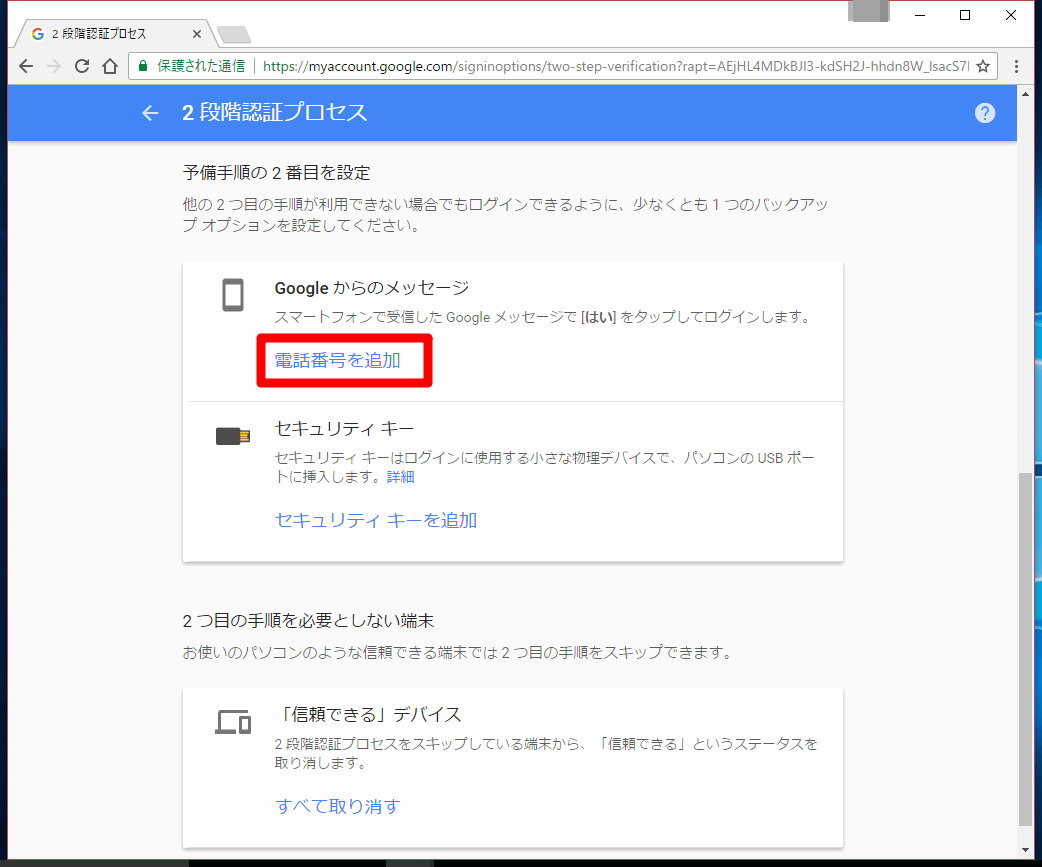 2 段階認証プロセス

保護された通信 | https://myaccount.google.com/signinoptions/two-step-verification?rapt=AEjHL4MDkBJI3-kdSH2J-hhdn8W_lsacS7l

2 段階認証プロセス

予備手順の 2 番目を設定

他の 2 つ目の手順が利用できない場合でもログインできるように、少なくとも 1 つのバックアップ オプションを設定してください。

Google からのメッセージ

スマートフォンで受信した Google メッセージで [はい] をタップしてログインします。

電話番号を追加

セキュリティ キー

セキュリティ キーはログインに使用する小さな物理デバイスで、パソコンの USB ポートに挿入します。詳細

セキュリティ キーを追加

2 つ目の手順を必要としない端末

お使いのパソコンのような信頼できる端末では 2 つ目の手順をスキップできます。

「信頼できる」デバイス

2 段階認証プロセスをスキップしている端末から、「信頼できる」というステータスを取り消します。

すべて取り消す